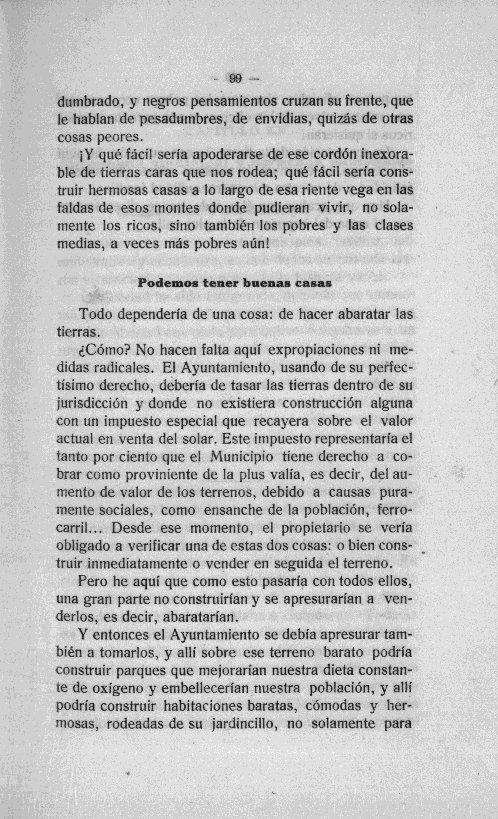 — 99 —

dumbrado, y negros pensamientos cruzan su frente, que le hablan de pesadumbres, de envidias, quizás de otras cosas peores.

¡Y qué fácil sería apoderarse de ese cordón inexorable de tierras caras que nos rodea; qué fácil sería construir hermosas casas a lo largo de esa riente vega en las faldas de esos montes donde pudieran vivir, no solamente los ricos, sino también los pobres y las clases medias, a veces más pobres aún!

Podemos tener buenas casas

Todo dependería de una cosa: de hacer abaratar las tierras.

¿Cómo? No hacen falta aquí expropiaciones ni medidas radicales. El Ayuntamiento, usando de su perfectísimo derecho, debería de tasar las tierras dentro de su jurisdicción y donde no existiera construcción alguna con un impuesto especial que recayera sobre el valor actual en venta del solar. Este impuesto representaría el tanto por ciento que el Municipio tiene derecho a cobrar como proviniente de la plus valía, es decir, del aumento de valor de los terrenos, debido a causas puramente sociales, como ensanche de la población, ferrocarril... Desde ese momento, el propietario se vería obligado a verificar una de estas dos cosas: o bien construir inmediatamente o vender en seguida el terreno.

Pero he aquí que como esto pasaría con todos ellos, una gran parte no construirían y se apresurarían a venderlos, es decir, abaratarían.

Y entonces el Ayuntamiento se debía apresurar también a tomarlos, y allí sobre ese terreno barato podría construir parques que mejorarían nuestra dieta constante de oxígeno y embellecerían nuestra población, y allí podría construir habitaciones baratas, cómodas y hermosas, rodeadas de su jardincillo, no solamente para